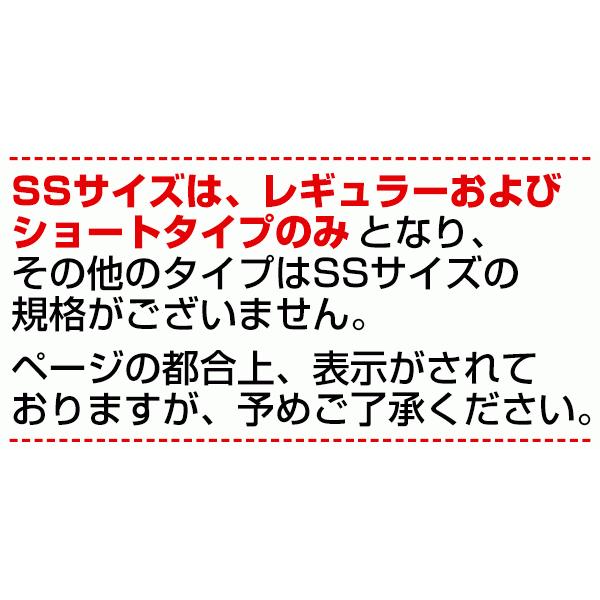 SSサイズは、レギュラーおよびショートタイプのみとなり、その他のタイプはSSサイズの規格がございません。

ページの都合上、表示がされておりますが、予めご了承ください。